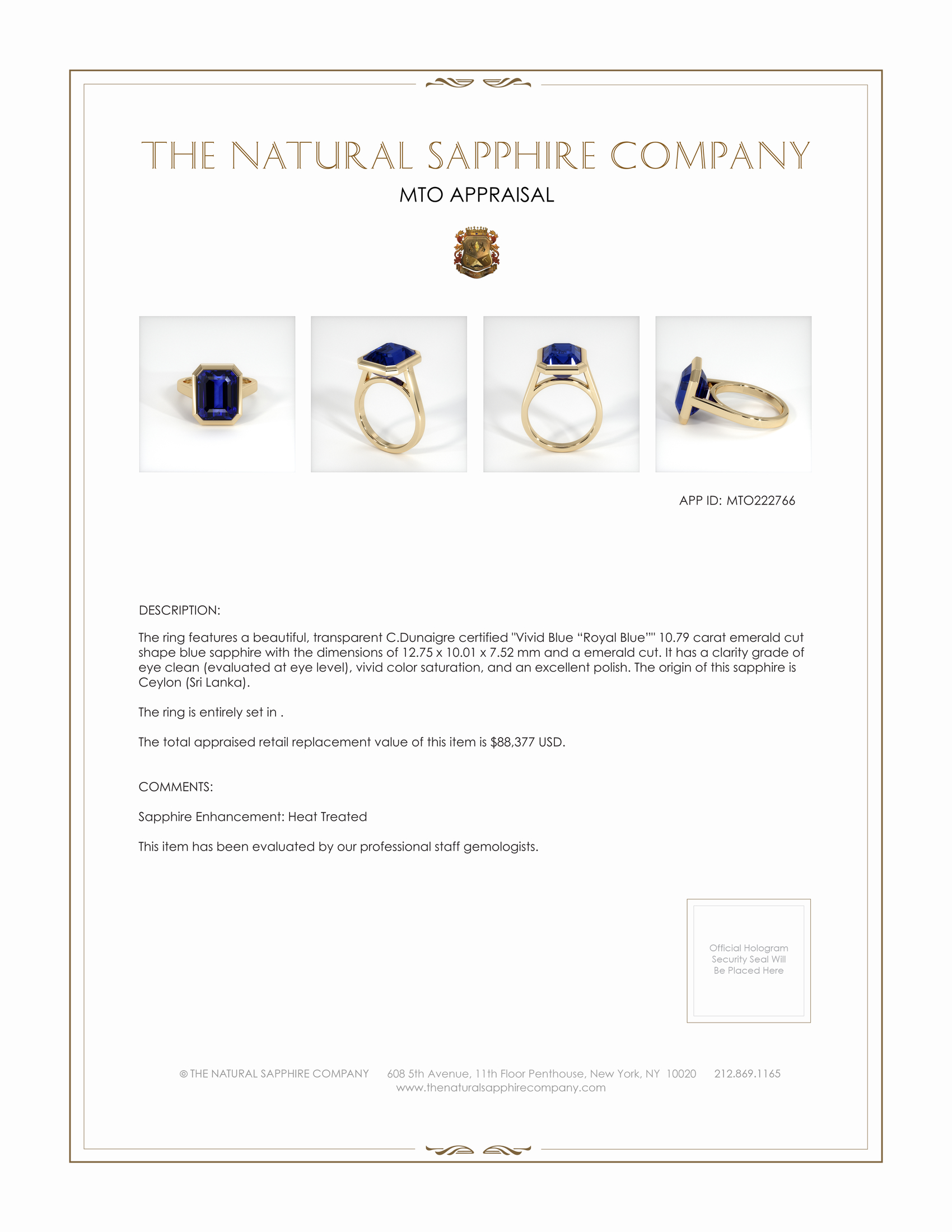 THE NATURAL SAPPHIRE COMPANY

MTO APPRAISAL

APP ID: MTO222766

DESCRIPTION:

The ring features a beautiful, transparent C.Dunaigre certified "Vivid Blue “Royal Blue”" 10.79 carat emerald cut shape blue sapphire with the dimensions of 12.75 x 10.01 x 7.52 mm and a emerald cut. It has a clarity grade of eye clean (evaluated at eye level), vivid color saturation, and an excellent polish. The origin of this sapphire is Ceylon (Sri Lanka).

The ring is entirely set in .

The total appraised retail replacement value of this item is $88,377 USD.

COMMENTS:

Sapphire Enhancement: Heat Treated

This item has been evaluated by our professional staff gemologists.

Official Hologram Security Seal Will Be Placed Here

© THE NATURAL SAPPHIRE COMPANY 608 5th Avenue, 11th Floor Penthouse, New York, NY 10020 212.869.1165
www.thenaturalsapphirecompany.com